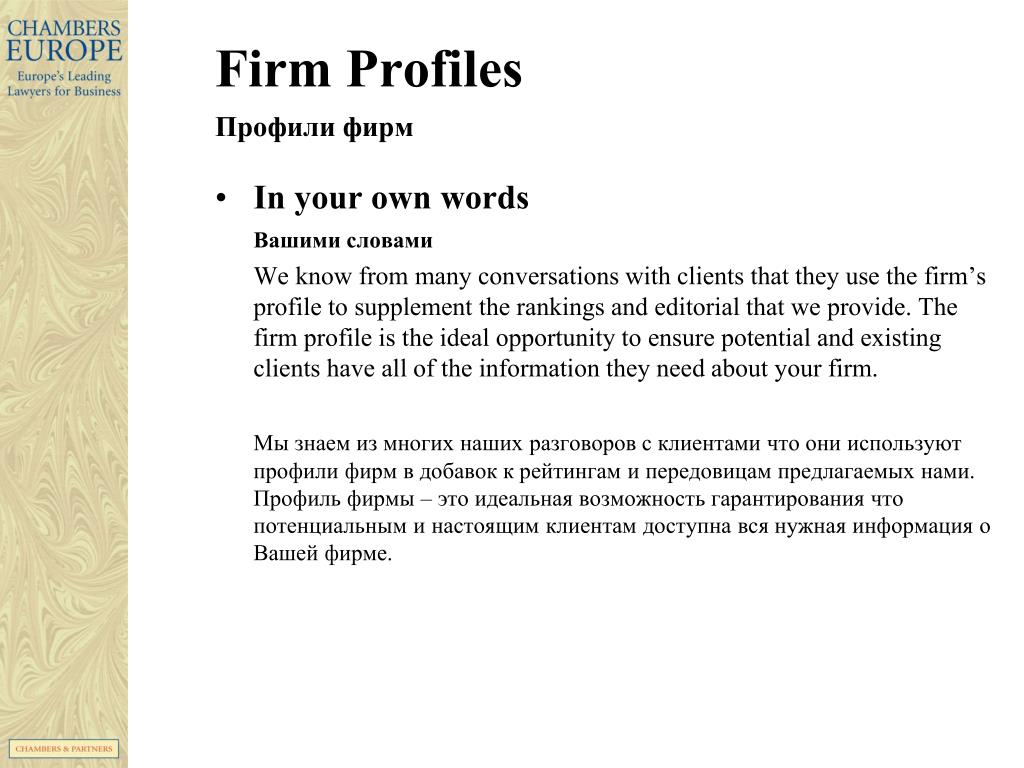 CHAMBERS EUROPE
Europe's Leading Lawyers for Business

Firm Profiles

Профили фирм

• In your own words

Вашими словами

We know from many conversations with clients that they use the firm's profile to supplement the rankings and editorial that we provide. The firm profile is the ideal opportunity to ensure potential and existing clients have all of the information they need about your firm.

Мы знаем из многих наших разговоров с клиентами что они используют профили фирм в добавок к рейтингам и передовицам предлагаемых нами. Профиль фирмы – это идеальная возможность гарантирования что потенциальным и настоящим клиентам доступна вся нужная информация о Вашей фирме.

CHAMBERS & PARTNERS